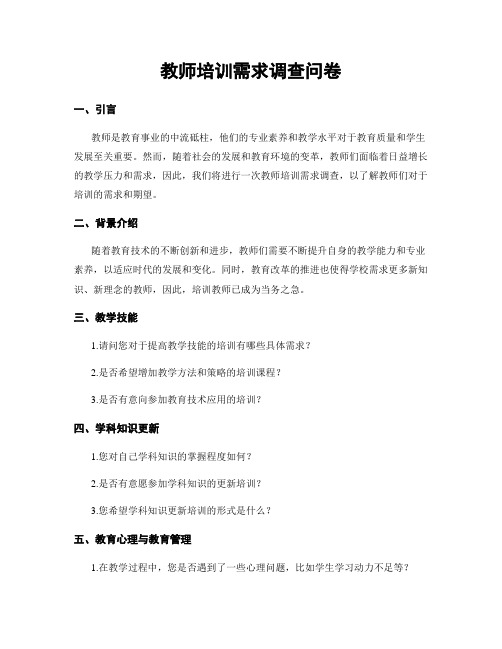 教师培训需求调查问卷

一、引言

教师是教育事业的中流砥柱，他们的专业素养和教学水平对于教育质量和学生发展至关重要。然而，随着社会的发展和教育环境的变革，教师们面临着日益增长的教学压力和需求，因此，我们将进行一次教师培训需求调查，以了解教师们对于培训的需求和期望。

二、背景介绍

随着教育技术的不断创新和进步，教师们需要不断提升自身的教学能力和专业素养，以适应时代的发展和变化。同时，教育改革的推进也使得学校需求更多新知识、新理念的教师，因此，培训教师已成为当务之急。

三、教学技能

1.请问您对于提高教学技能的培训有哪些具体需求？

2.是否希望增加教学方法和策略的培训课程？

3.是否有意向参加教育技术应用的培训？

四、学科知识更新

1.您对自己学科知识的掌握程度如何？

2.是否有意愿参加学科知识的更新培训？

3.您希望学科知识更新培训的形式是什么？

五、教育心理与教育管理

1.在教学过程中，您是否遇到了一些心理问题，比如学生学习动力不足等？